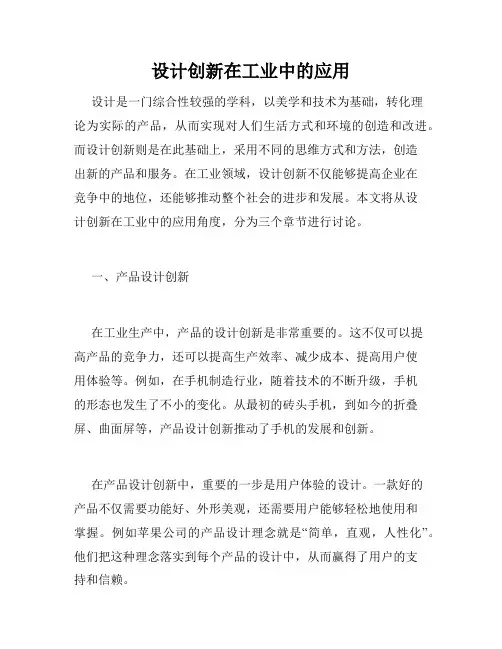 设计创新在工业中的应用

设计是一门综合性较强的学科，以美学和技术为基础，转化理论为实际的产品，从而实现对人们生活方式和环境的创造和改进。而设计创新则是在此基础上，采用不同的思维方式和方法，创造出新的产品和服务。在工业领域，设计创新不仅能够提高企业在竞争中的地位，还能够推动整个社会的进步和发展。本文将从设计创新在工业中的应用角度，分为三个章节进行讨论。

一、产品设计创新

在工业生产中，产品的设计创新是非常重要的。这不仅可以提高产品的竞争力，还可以提高生产效率、减少成本、提高用户使用体验等。例如，在手机制造行业，随着技术的不断升级，手机的形态也发生了不小的变化。从最初的砖头手机，到如今的折叠屏、曲面屏等，产品设计创新推动了手机的发展和创新。

在产品设计创新中，重要的一步是用户体验的设计。一款好的产品不仅需要功能好、外形美观，还需要用户能够轻松地使用和掌握。例如苹果公司的产品设计理念就是“简单，直观，人性化”。他们把这种理念落实到每个产品的设计中，从而赢得了用户的支持和信赖。